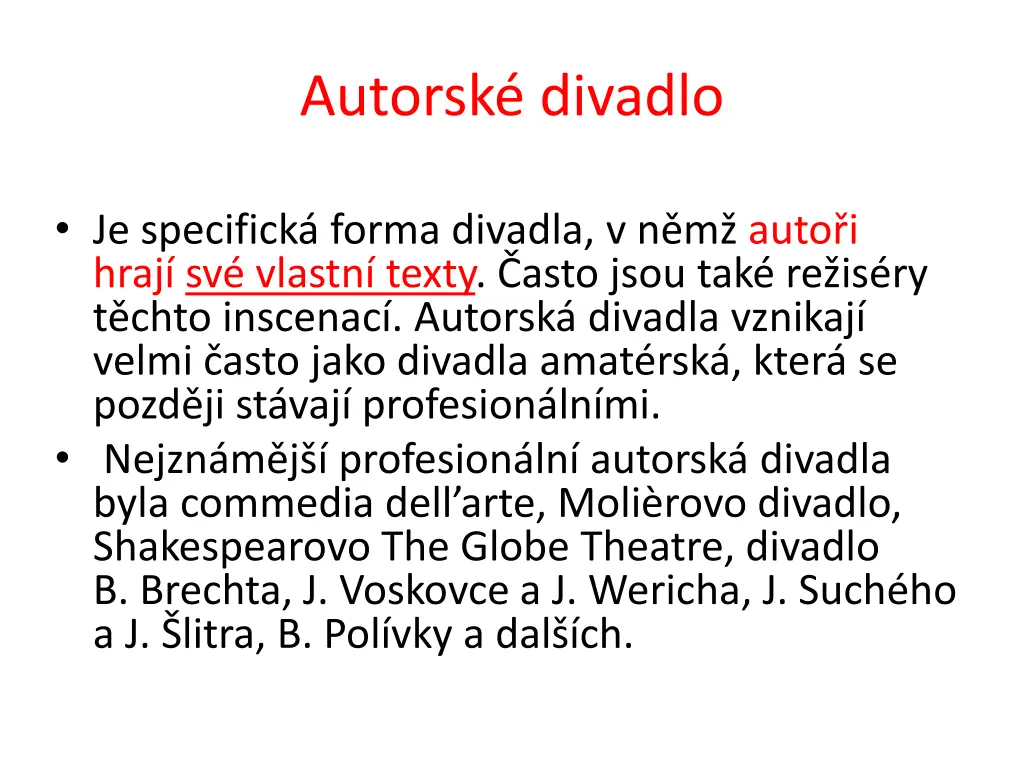 Autorské divadlo

• Je specifická forma divadla, v němž autoři hrají své vlastní texty. Často jsou také režiséry těchto inscenací. Autorská divadla vznikají velmi často jako divadla amatérská, která se později stávají profesionálními.
• Nejznámější profesionální autorská divadla byla commedia dell'arte, Molièrovo divadlo, Shakespearovo The Globe Theatre, divadlo B. Brechta, J. Voskovce a J. Wericha, J. Suchého a J. Šlitra, B. Polívky a dalších.